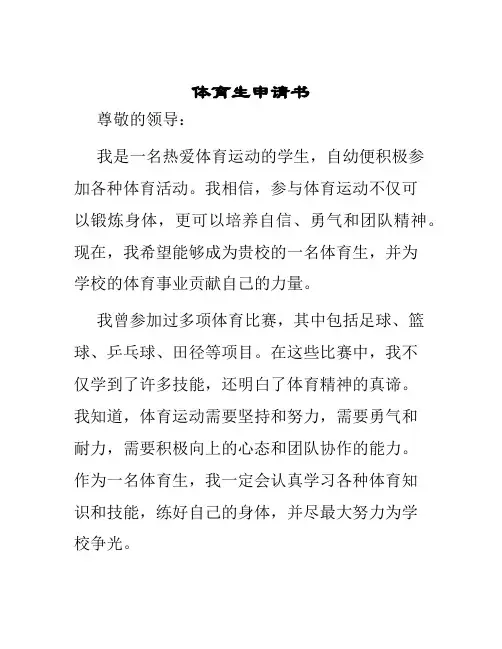 体育生申请书

尊敬的领导：

我是一名热爱体育运动的学生，自幼便积极参加各种体育活动。我相信，参与体育运动不仅可以锻炼身体，更可以培养自信、勇气和团队精神。现在，我希望能够成为贵校的一名体育生，并为学校的体育事业贡献自己的力量。

我曾参加过多项体育比赛，其中包括足球、篮球、乒乓球、田径等项目。在这些比赛中，我不仅学到了许多技能，还明白了体育精神的真谛。我知道，体育运动需要坚持和努力，需要勇气和耐力，需要积极向上的心态和团队协作的能力。作为一名体育生，我一定会认真学习各种体育知识和技能，练好自己的身体，并尽最大努力为学校争光。